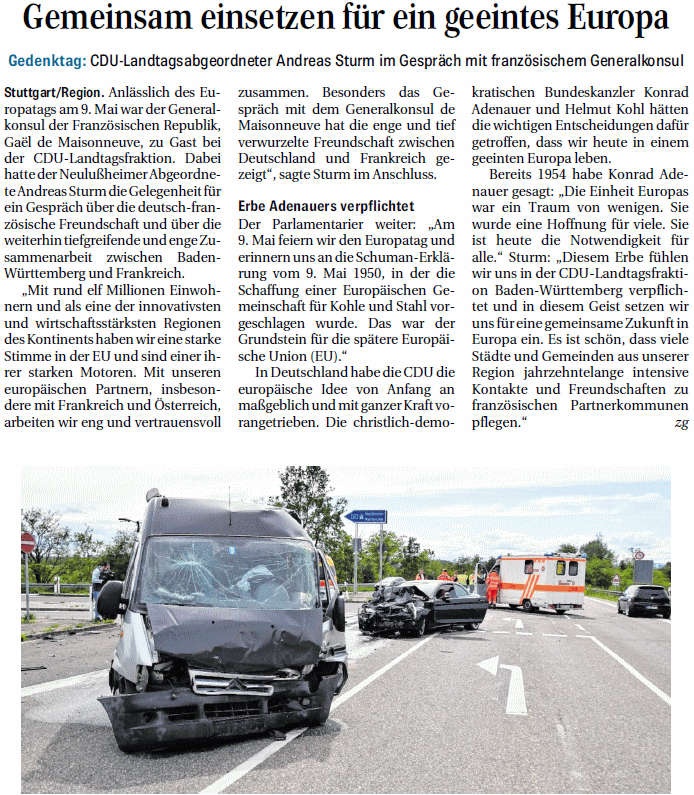 Gemeinsam einsetzen für ein geeintes Europa

Gedenktag: CDU-Landtagsabgeordneter Andreas Sturm im Gespräch mit französischem Generalkonsul

Stuttgart/Region. Anlässlich des Europatags am 9. Mai war der Generalkonsul der Französischen Republik, Gaël de Maisonneuve, zu Gast bei der CDU-Landtagsfraktion. Dabei hatte der Neulußheimer Abgeordnete Andreas Sturm die Gelegenheit für ein Gespräch über die deutsch-französische Freundschaft und über die weiterhin tiefgreifende und enge Zusammenarbeit zwischen Baden-Württemberg und Frankreich.

„Mit rund elf Millionen Einwohnern und als eine der innovativsten und wirtschaftsstärksten Regionen des Kontinents haben wir eine starke Stimme in der EU und sind einer ihrer starken Motoren. Mit unseren europäischen Partnern, insbesondere mit Frankreich und Österreich, arbeiten wir eng und vertrauensvoll zusammen. Besonders das Gespräch mit dem Generalkonsul de Maisonneuve hat die enge und tief verwurzelte Freundschaft zwischen Deutschland und Frankreich gezeigt“, sagte Sturm im Anschluss.

Erbe Adenauers verpflichtet

Der Parlamentarier weiter: „Am 9. Mai feiern wir den Europatag und erinnern uns an die Schuman-Erklärung vom 9. Mai 1950, in der die Schaffung einer Europäischen Gemeinschaft für Kohle und Stahl vorgeschlagen wurde. Das war der Grundstein für die spätere Europäische Union (EU).“

In Deutschland habe die CDU die europäische Idee von Anfang an maßgeblich und mit ganzer Kraft vorangetrieben. Die christlich-demokratischen Bundeskanzler Konrad Adenauer und Helmut Kohl hätten die wichtigen Entscheidungen dafür getroffen, dass wir heute in einem geeinten Europa leben.

Bereits 1954 habe Konrad Adenauer gesagt: „Die Einheit Europas war ein Traum von wenigen. Sie wurde eine Hoffnung für viele. Sie ist heute die Notwendigkeit für alle.“ Sturm: „Diesem Erbe fühlen wir uns in der CDU-Landtagsfraktion Baden-Württemberg verpflichtet und in diesem Geist setzen wir uns für eine gemeinsame Zukunft in Europa ein. Es ist schön, dass viele Städte und Gemeinden aus unserer Region jahrzehntelange intensive Kontakte und Freundschaften zu französischen Partnerkommunen pflegen.“ zg